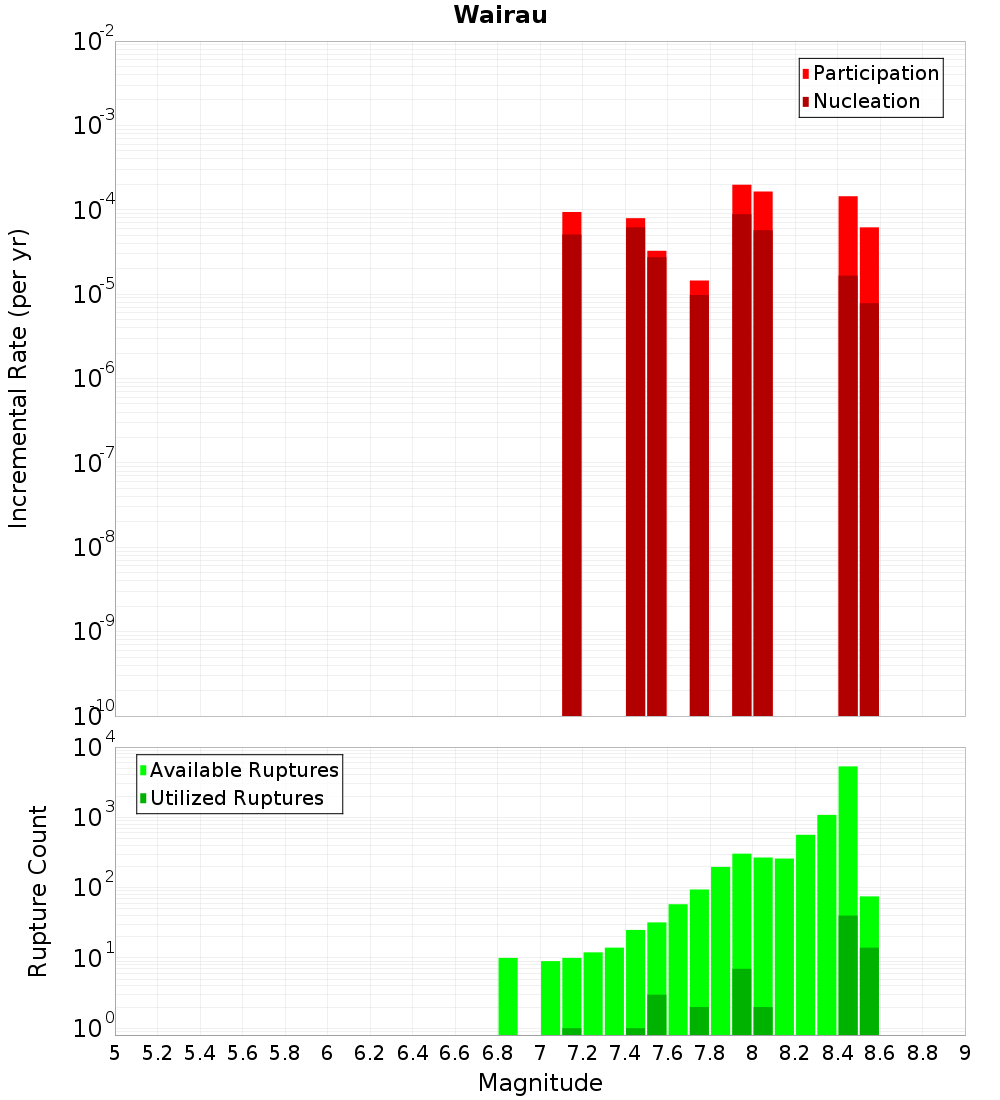 Wairau

Participation
Nucleation

Incremental Rate (per yr)

$10^{-2}$
$10^{-3}$
$10^{-4}$
$10^{-5}$
$10^{-6}$
$10^{-7}$
$10^{-8}$
$10^{-9}$
$10^{-10}$

Available Ruptures
Utilized Ruptures

Rupture Count

$10^{4}$
$10^{3}$
$10^{2}$
$10^{1}$
$10^{0}$

5 5.2 5.4 5.6 5.8 6 6.2 6.4 6.6 6.8 7 7.2 7.4 7.6 7.8 8 8.2 8.4 8.6 8.8 9

Magnitude